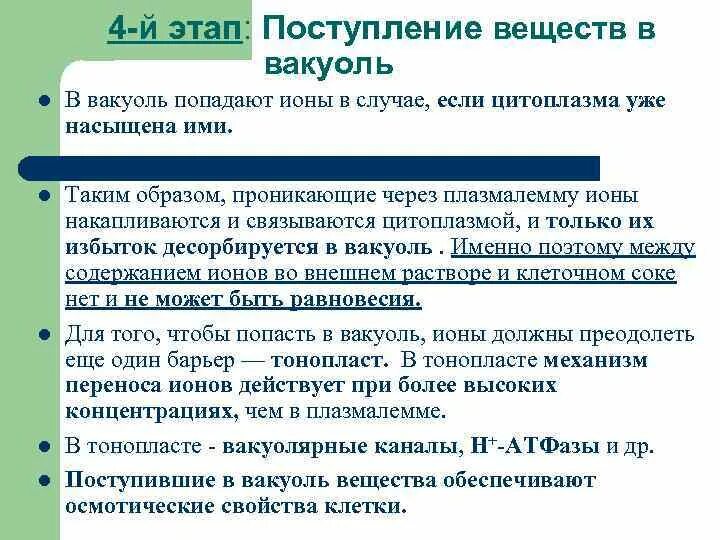 4-й этап: Поступление веществ в вакуоль

В вакуоль попадают ионы в случае, если цитоплазма уже насыщена ими.

Таким образом, проникающие через плазмалемму ионы накапливаются и связываются цитоплазмой, и только их избыток десорбируется в вакуоль . Именно поэтому между содержанием ионов во внешнем растворе и клеточном соке нет и не может быть равновесия.

Для того, чтобы попасть в вакуоль, ионы должны преодолеть еще один барьер — тонопласт. В тонопласте механизм переноса ионов действует при более высоких концентрациях, чем в плазмалемме.

В тонопласте - вакуолярные каналы, $H^+$-АТФазы и др.

Поступившие в вакуоль вещества обеспечивают осмотические свойства клетки.